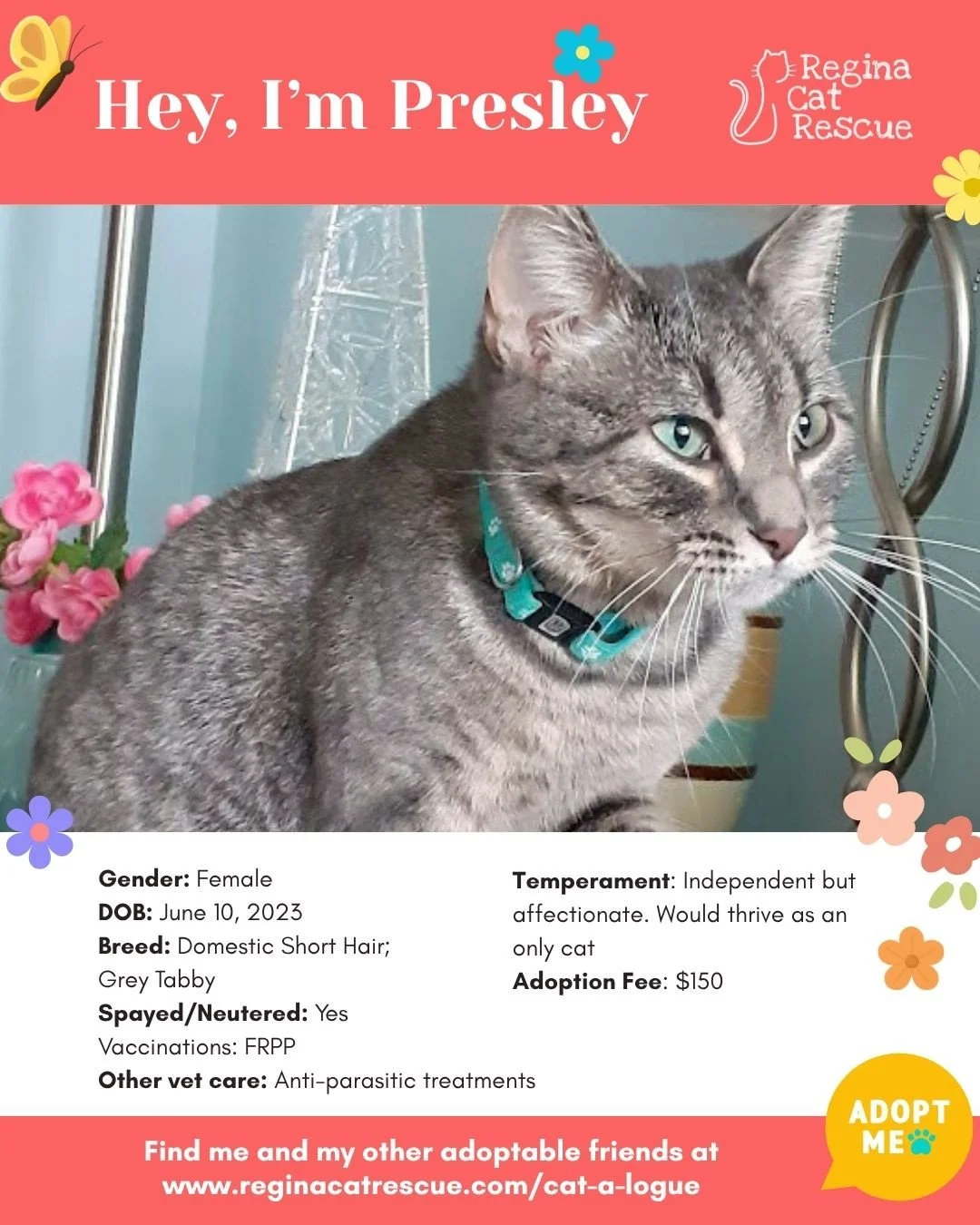 Hey, I'm Presley

Regina Cat Rescue

Gender: Female
DOB: June 10, 2023
Breed: Domestic Short Hair; Grey Tabby
Spayed/Neutered: Yes
Vaccinations: FRPP
Other vet care: Anti-parasitic treatments

Temperament: Independent but affectionate. Would thrive as an only cat
Adoption Fee: $150

ADOPT ME

Find me and my other adoptable friends at www.reginacatrescue.com/cat-a-logue